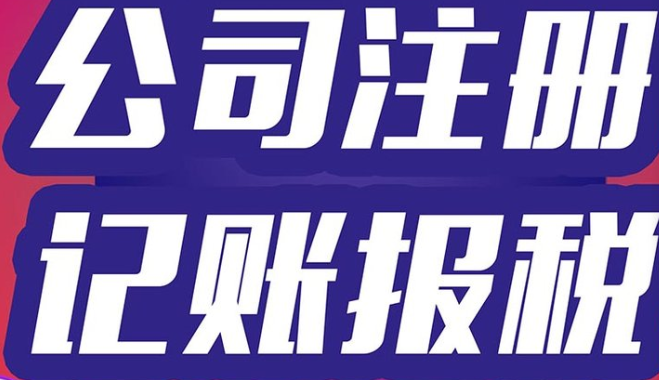 公司注册
记账报税